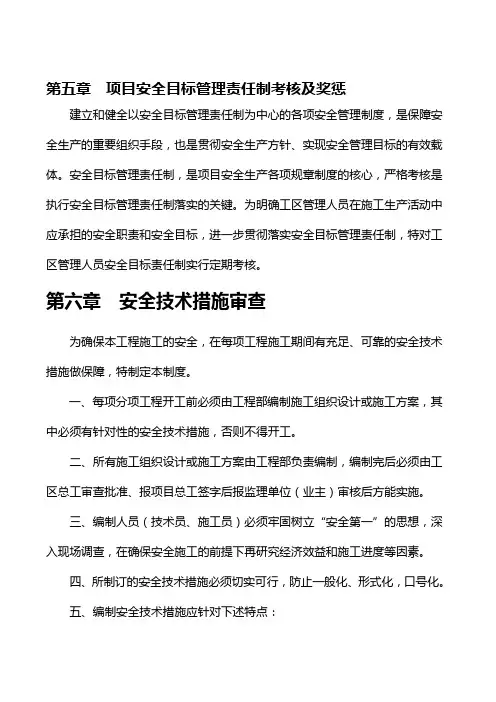 第五章　项目安全目标管理责任制考核及奖惩

建立和健全以安全目标管理责任制为中心的各项安全管理制度，是保障安全生产的重要组织手段，也是贯彻安全生产方针、实现安全管理目标的有效载体。安全目标管理责任制，是项目安全生产各项规章制度的核心，严格考核是执行安全目标管理责任制落实的关键。为明确工区管理人员在施工生产活动中应承担的安全职责和安全目标，进一步贯彻落实安全目标管理责任制，特对工区管理人员安全目标责任制实行定期考核。

第六章　安全技术措施审查

为确保本工程施工的安全，在每项工程施工期间有充足、可靠的安全技术措施做保障，特制定本制度。

一、每项分项工程开工前必须由工程部编制施工组织设计或施工方案，其中必须有针对性的安全技术措施，否则不得开工。

二、所有施工组织设计或施工方案由工程部负责编制，编制完后必须由工区总工审查批准、报项目总工签字后报监理单位（业主）审核后方能实施。

三、编制人员（技术员、施工员）必须牢固树立“安全第一”的思想，深入现场调查，在确保安全施工的前提下再研究经济效益和施工进度等因素。

四、所制订的安全技术措施必须切实可行，防止一般化、形式化，口号化。

五、编制安全技术措施应针对下述特点：